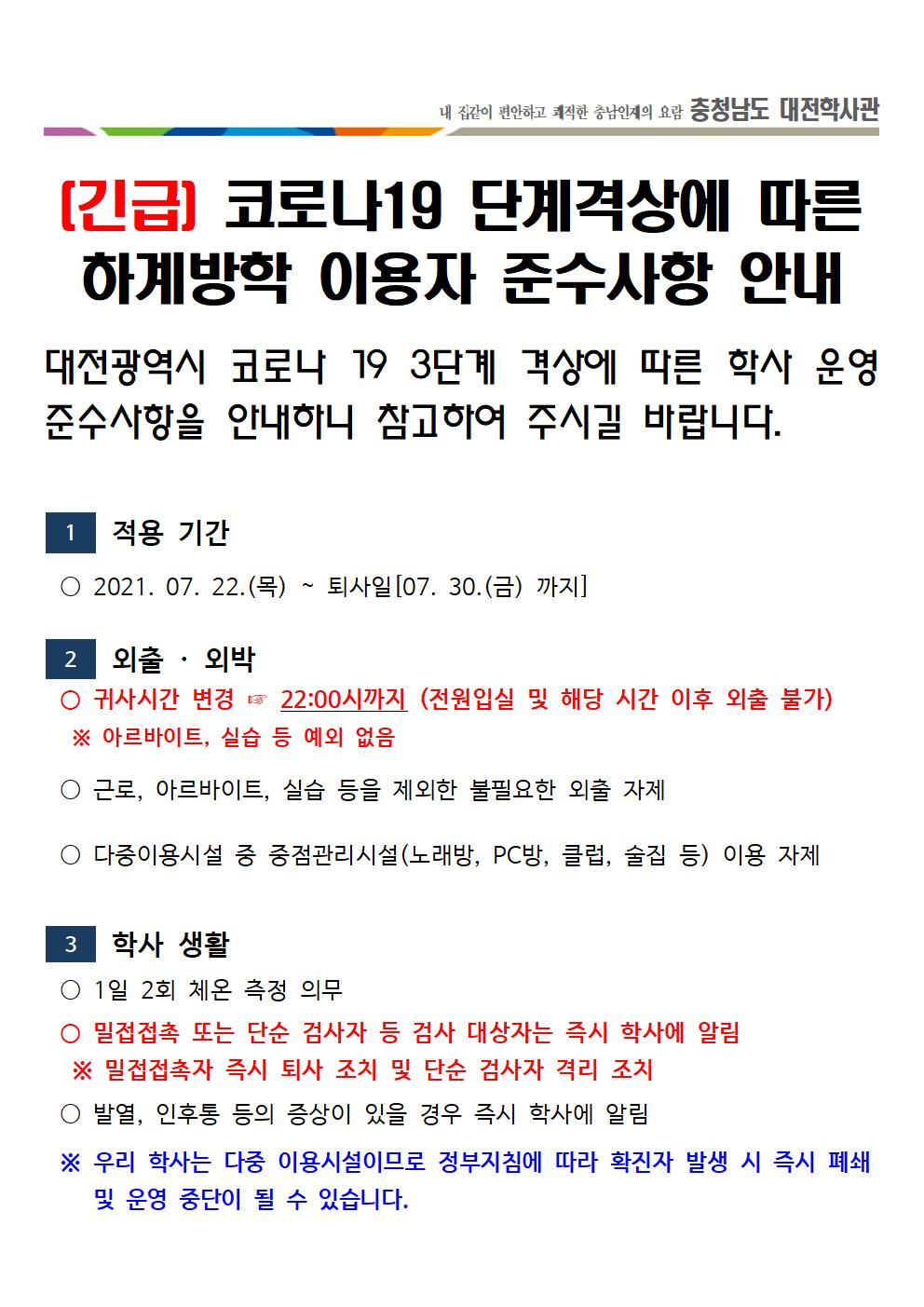 내 집같이 편안하고 쾌적한 충남인재의 요람 충청남도 대전학사관

[긴급] 코로나19 단계격상에 따른 하계방학 이용자 준수사항 안내

대전광역시 코로나 19 3단계 격상에 따른 학사 운영 준수사항을 안내하니 참고하여 주시길 바랍니다.

1 적용 기간

○ 2021. 07. 22.(목) ~ 퇴사일[07. 30.(금) 까지]

2 외출 · 외박

○ 귀사시간 변경 ☞ 22:00시까지 (전원입실 및 해당 시간 이후 외출 불가)
※ 아르바이트, 실습 등 예외 없음

○ 근로, 아르바이트, 실습 등을 제외한 불필요한 외출 자제

○ 다중이용시설 중 중점관리시설(노래방, PC방, 클럽, 술집 등) 이용 자제

3 학사 생활

○ 1일 2회 체온 측정 의무

○ 밀접접촉 또는 단순 검사자 등 검사 대상자는 즉시 학사에 알림
※ 밀접접촉자 즉시 퇴사 조치 및 단순 검사자 격리 조치

○ 발열, 인후통 등의 증상이 있을 경우 즉시 학사에 알림

※ 우리 학사는 다중 이용시설이므로 정부지침에 따라 확진자 발생 시 즉시 폐쇄 및 운영 중단이 될 수 있습니다.